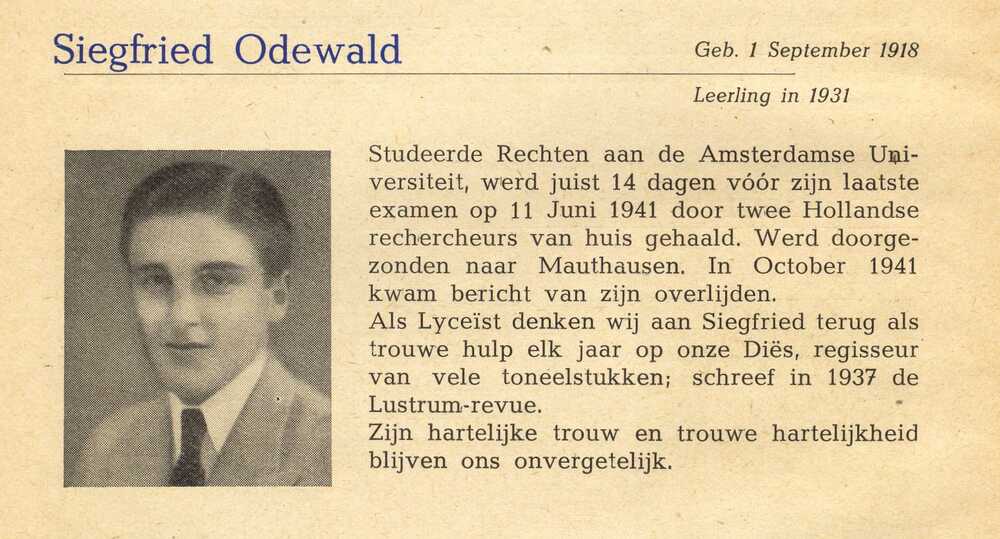 Siegfried Odewald

Geb. 1 September 1918

Leerling in 1931

Studeerde Rechten aan de Amsterdamse Universiteit, werd juist 14 dagen vóór zijn laatste examen op 11 Juni 1941 door twee Hollandse rechercheurs van huis gehaald. Werd doorgezonden naar Mauthausen. In October 1941 kwam bericht van zijn overlijden.
Als Lyceïst denken wij aan Siegfried terug als trouwe hulp elk jaar op onze Diës, regisseur van vele toneelstukken; schreef in 1937 de Lustrum-revue.
Zijn hartelijke trouw en trouwe hartelijkheid blijven ons onvergetelijk.